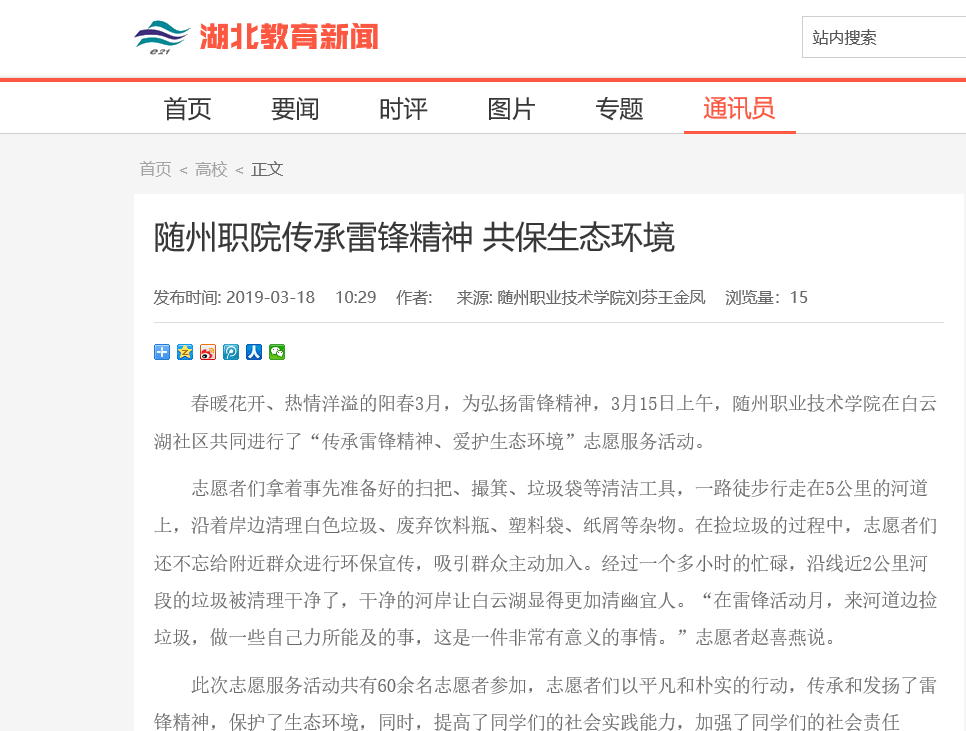 e21 湖北教育新闻

站内搜索

首页 要闻 时评 图片 专题 通讯员

首页 < 高校 < 正文

随州职院传承雷锋精神 共保生态环境

发布时间: 2019-03-18 10:29 作者: 来源: 随州职业技术学院刘芬王金凤 浏览量: 15

春暖花开、热情洋溢的阳春3月，为弘扬雷锋精神，3月15日上午，随州职业技术学院在白云湖社区共同进行了“传承雷锋精神、爱护生态环境”志愿服务活动。

志愿者们拿着事先准备好的扫把、撮箕、垃圾袋等清洁工具，一路徒步行走在5公里的河道上，沿着岸边清理白色垃圾、废弃饮料瓶、塑料袋、纸屑等杂物。在捡垃圾的过程中，志愿者们还不忘给附近群众进行环保宣传，吸引群众主动加入。经过一个多小时的忙碌，沿线近2公里河段的垃圾被清理干净了，干净的河岸让白云湖显得更加清幽宜人。“在雷锋活动月，来河道边捡垃圾，做一些自己力所能及的事，这是一件非常有意义的事情。”志愿者赵喜燕说。

此次志愿服务活动共有60余名志愿者参加，志愿者们以平凡和朴实的行动，传承和发扬了雷锋精神，保护了生态环境，同时，提高了同学们的社会实践能力，加强了同学们的社会责任